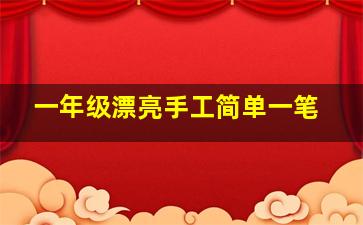 一年级漂亮手工简单一笔